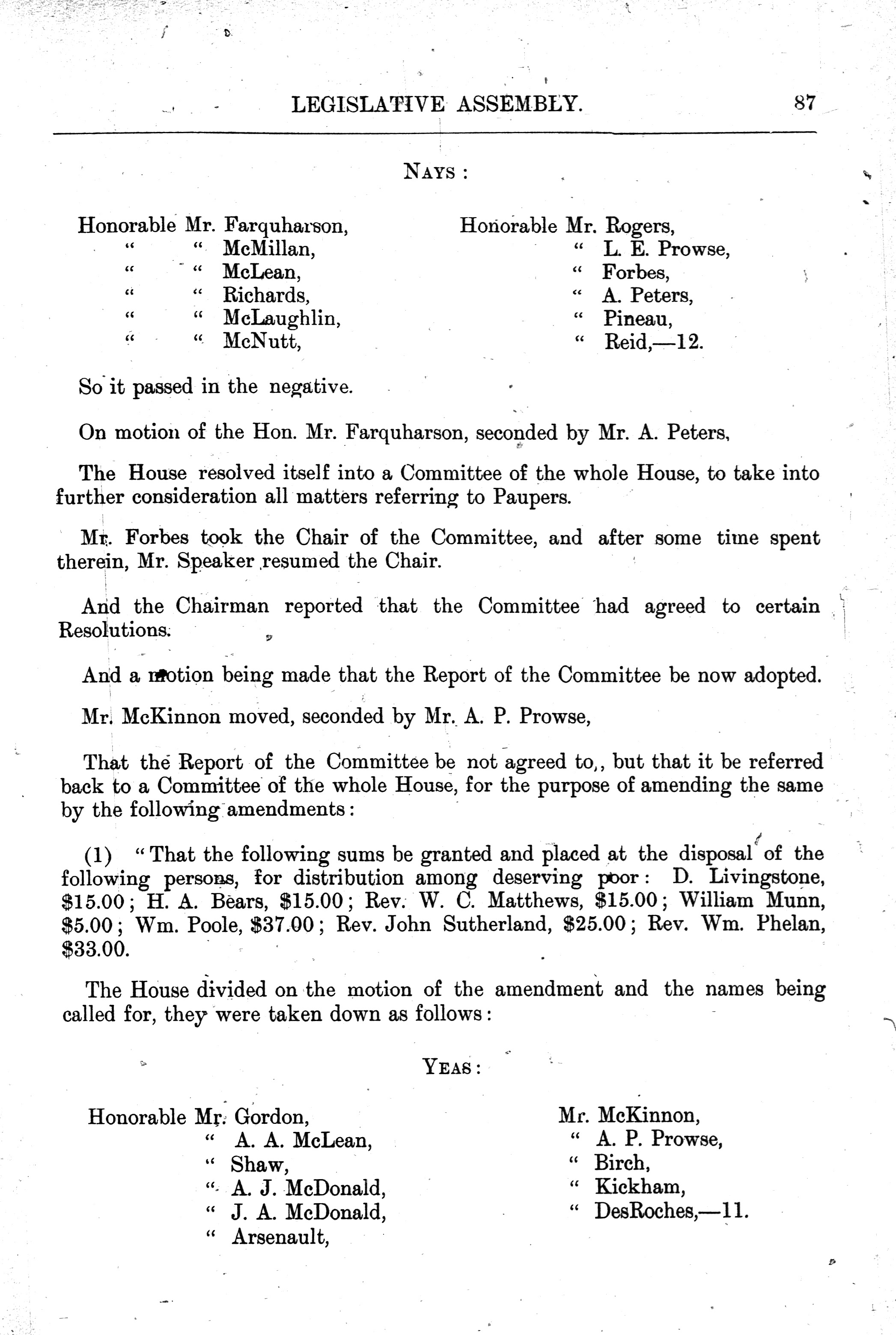 LEGISLATIVE ASSEMBLY. 87

NAYS:

Honorable Mr. Farquharson,
" " McMillan,
" " McLean,
" " Richards,
" " McLaughlin,
" " McNutt,

Honorable Mr. Rogers,
" L. E. Prowse,
" Forbes,
" A. Peters,
" Pineau,
" Reid,—12.

So it passed in the negative.

On motion of the Hon. Mr. Farquharson, seconded by Mr. A. Peters,

The House resolved itself into a Committee of the whole House, to take into further consideration all matters referring to Paupers.

Mr. Forbes took the Chair of the Committee, and after some time spent therein, Mr. Speaker resumed the Chair.

And the Chairman reported that the Committee had agreed to certain Resolutions.

And a motion being made that the Report of the Committee be now adopted.

Mr. McKinnon moved, seconded by Mr. A. P. Prowse,

That the Report of the Committee be not agreed to,, but that it be referred back to a Committee of the whole House, for the purpose of amending the same by the following amendments:

(1) "That the following sums be granted and placed at the disposal of the following persons, for distribution among deserving poor: D. Livingstone, $15.00; H. A. Bears, $15.00; Rev. W. C. Matthews, $15.00; William Munn, $5.00; Wm. Poole, $37.00; Rev. John Sutherland, $25.00; Rev. Wm. Phelan, $33.00.

The House divided on the motion of the amendment and the names being called for, they were taken down as follows:

YEAS:

Honorable Mr. Gordon,
" A. A. McLean,
" Shaw,
" A. J. McDonald,
" J. A. McDonald,
" Arsenault,

Mr. McKinnon,
" A. P. Prowse,
" Birch,
" Kickham,
" DesRoches,—11.